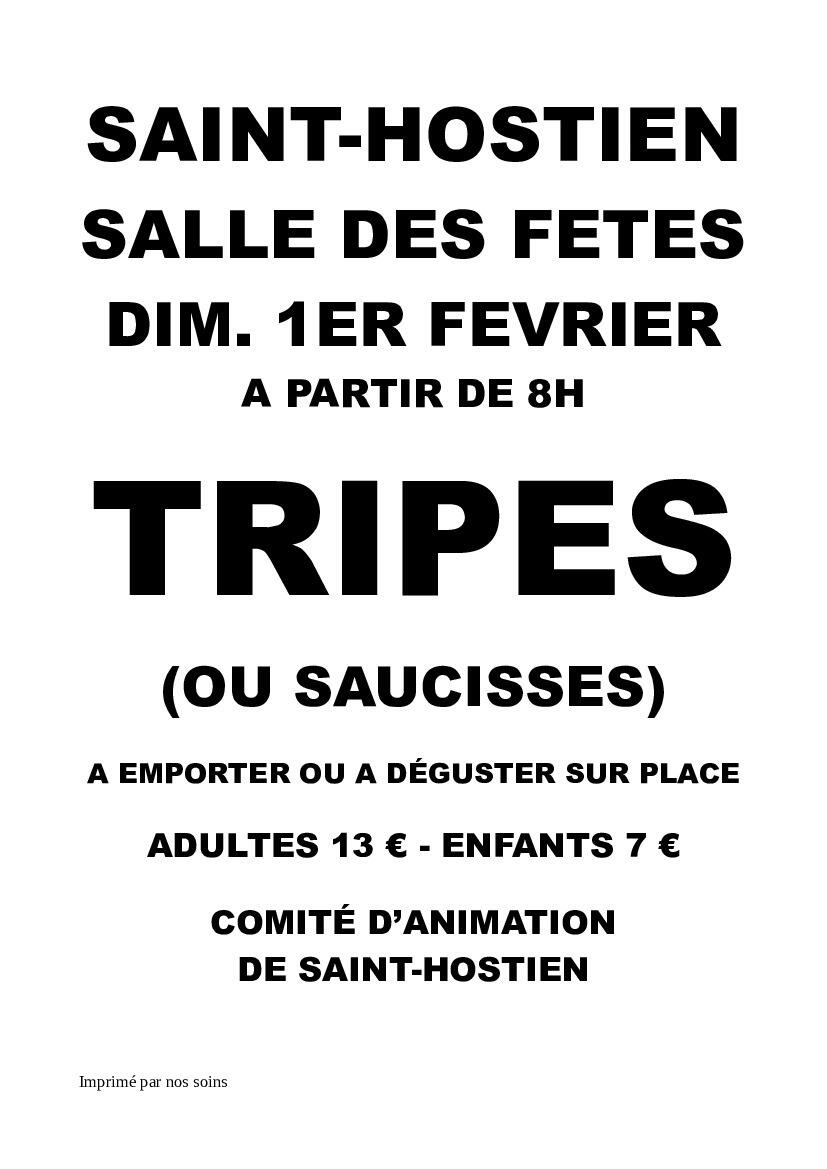 SAINT-HOSTIEN
SALLE DES FETES
DIM. 1ER FEVRIER
A PARTIR DE 8H

TRIPES

(OU SAUCISSES)

A EMPORTER OU A DÉGUSTER SUR PLACE

ADULTES 13 € - ENFANTS 7 €

COMITÉ D'ANIMATION
DE SAINT-HOSTIEN

Imprimé par nos soins